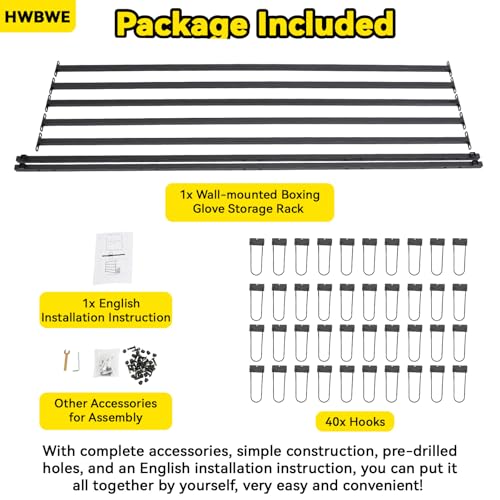 HWBWE

Package Included

1x Wall-mounted Boxing Glove Storage Rack

1x English Installation Instruction

Other Accessories for Assembly

40x Hooks

With complete accessories, simple construction, pre-drilled holes, and an English installation instruction, you can put it all together by yourself, very easy and convenient!